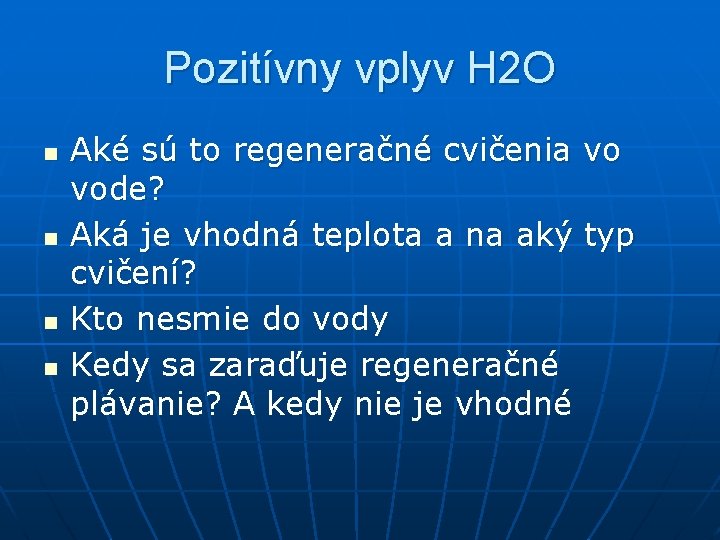 Pozitívny vplyv H2O

- Aké sú to regeneračné cvičenia vo vode?
- Aká je vhodná teplota a na aký typ cvičení?
- Kto nesmie do vody
- Kedy sa zaraďuje regeneračné plávanie? A kedy nie je vhodné